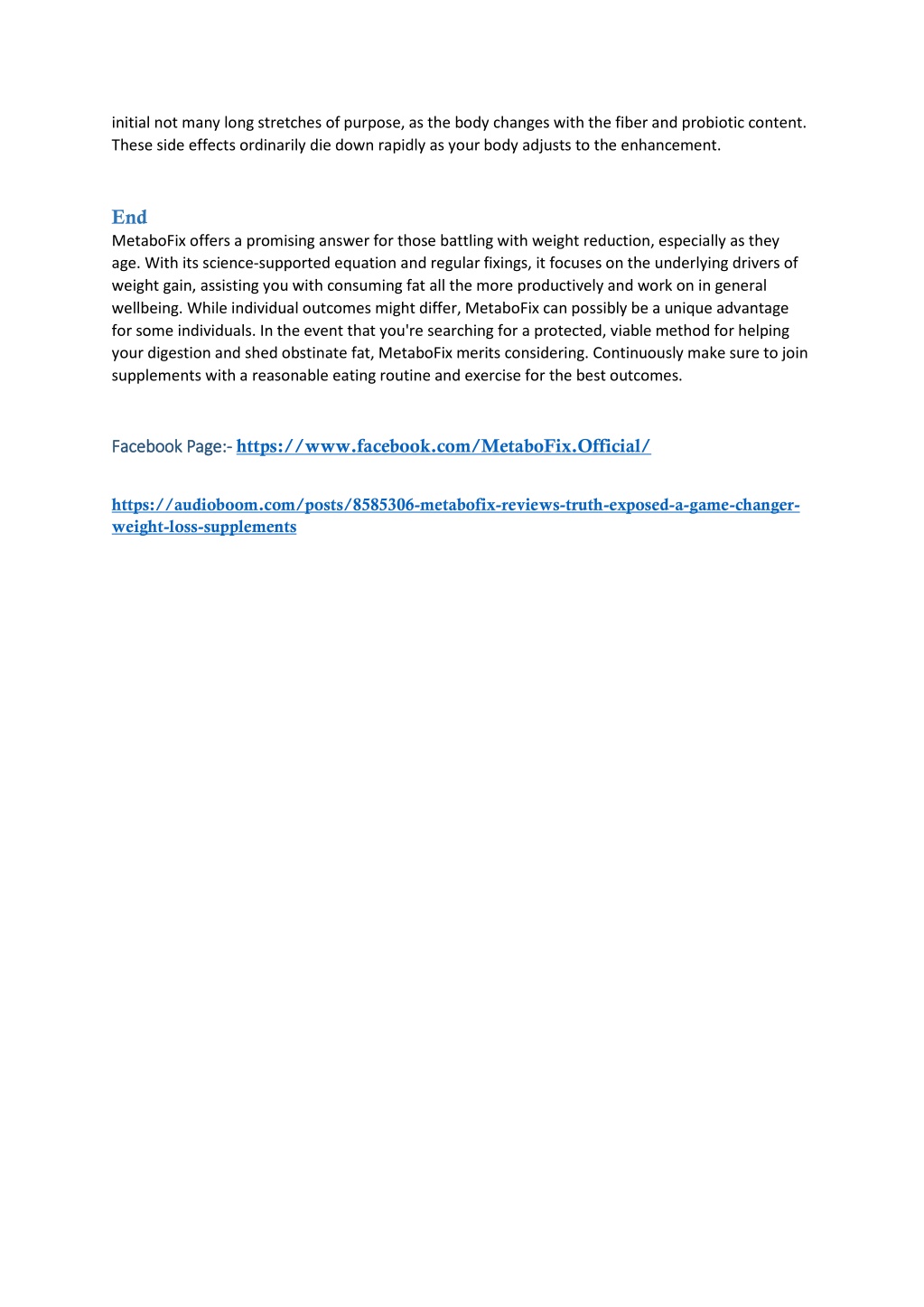 initial not many long stretches of purpose, as the body changes with the fiber and probiotic content. These side effects ordinarily die down rapidly as your body adjusts to the enhancement.

End
MetaboFix offers a promising answer for those battling with weight reduction, especially as they age. With its science-supported equation and regular fixings, it focuses on the underlying drivers of weight gain, assisting you with consuming fat all the more productively and work on in general wellbeing. While individual outcomes might differ, MetaboFix can possibly be a unique advantage for some individuals. In the event that you're searching for a protected, viable method for helping your digestion and shed obstinate fat, MetaboFix merits considering. Continuously make sure to join supplements with a reasonable eating routine and exercise for the best outcomes.

Facebook Page:- https://www.facebook.com/MetaboFix.Official/

https://audioboom.com/posts/8585306-metabofix-reviews-truth-exposed-a-game-changer-weight-loss-supplements